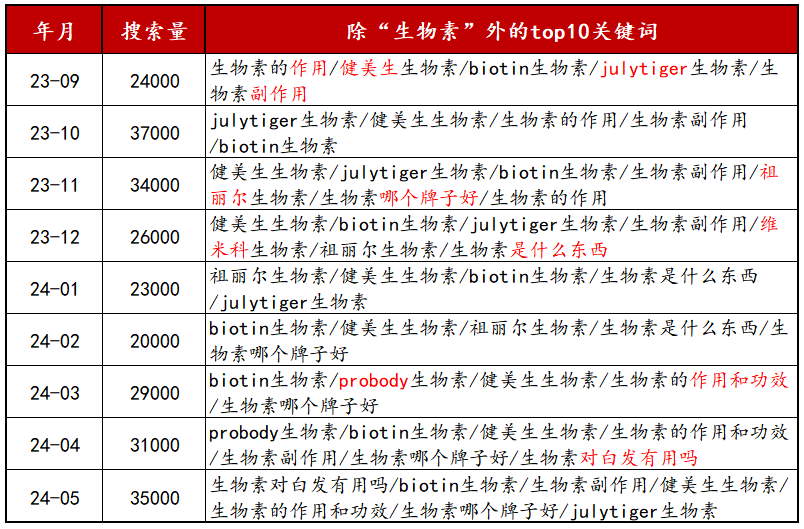 | 年月 | 搜索量 | 除“生物素”外的top10关键词 |
|---|---|---|
| 23-09 | 24000 | 生物素的作用/健美生生物素/biotin生物素/julytiger生物素/生物素副作用 |
| 23-10 | 37000 | julytiger生物素/健美生生物素/生物素的作用/生物素副作用/biotin生物素 |
| 23-11 | 34000 | 健美生生物素/julytiger生物素/biotin生物素/生物素副作用/祖丽尔生物素/生物素哪个牌子好/生物素的作用 |
| 23-12 | 26000 | 健美生生物素/biotin生物素/julytiger生物素/生物素副作用/维米科生物素/祖丽尔生物素/生物素是什么东西 |
| 24-01 | 23000 | 祖丽尔生物素/健美生生物素/biotin生物素/生物素是什么东西/julytiger生物素 |
| 24-02 | 20000 | biotin生物素/健美生生物素/祖丽尔生物素/生物素是什么东西/生物素哪个牌子好 |
| 24-03 | 29000 | biotin生物素/probody生物素/健美生生物素/生物素的作用和功效/生物素哪个牌子好 |
| 24-04 | 31000 | probody生物素/biotin生物素/健美生生物素/生物素的作用和功效/生物素副作用/生物素哪个牌子好/生物素对白发有用吗 |
| 24-05 | 35000 | 生物素对白发有用吗/biotin生物素/生物素副作用/健美生生物素/生物素的作用和功效/生物素哪个牌子好/julytiger生物素 |